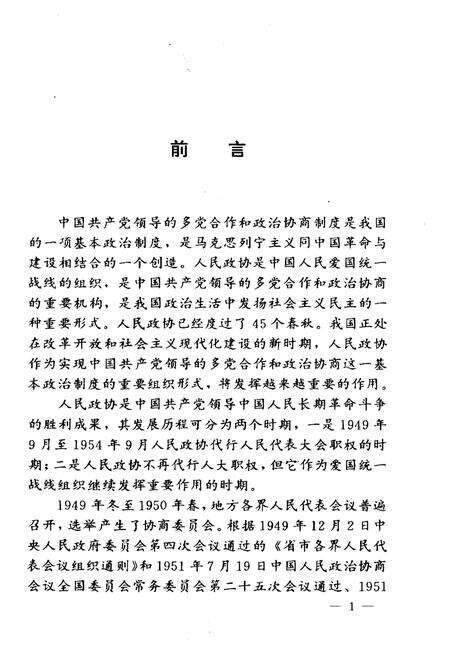 前　言

中国共产党领导的多党合作和政治协商制度是我国的一项基本政治制度，是马克思列宁主义同中国革命与建设相结合的一个创造。人民政协是中国人民爱国统一战线的组织，是中国共产党领导的多党合作和政治协商的重要机构，是我国政治生活中发扬社会主义民主的一种重要形式。人民政协已经度过了45个春秋。我国正处在改革开放和社会主义现代化建设的新时期，人民政协作为实现中国共产党领导的多党合作和政治协商这一基本政治制度的重要组织形式，将发挥越来越重要的作用。

人民政协是中国共产党领导中国人民长期革命斗争的胜利成果，其发展历程可分为两个时期，一是1949年9月至1954年9月人民政协代行人民代表大会职权的时期；二是人民政协不再代行人大职权，但它作为爱国统一战线组织继续发挥重要作用的时期。

1949年冬至1950年春，地方各界人民代表会议普遍召开，选举产生了协商委员会。根据1949年12月2日中央人民政府委员会第四次会议通过的《省市各界人民代表会议组织通则》和1951年7月19日中国人民政治协商会议全国委员会常务委员会第二十五次会议通过、1951

— 1 —